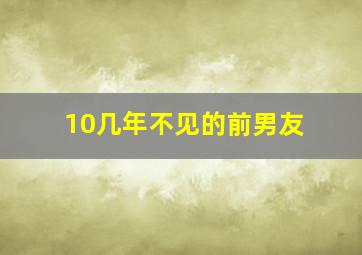 10几年不见的前男友